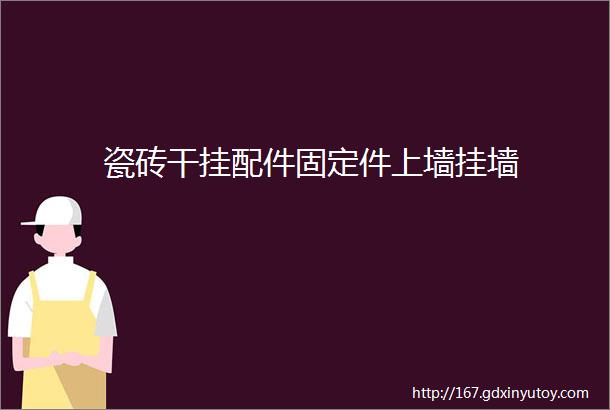 瓷砖干挂配件固定件上墙挂墙

http://167.gdxinyutoy.com